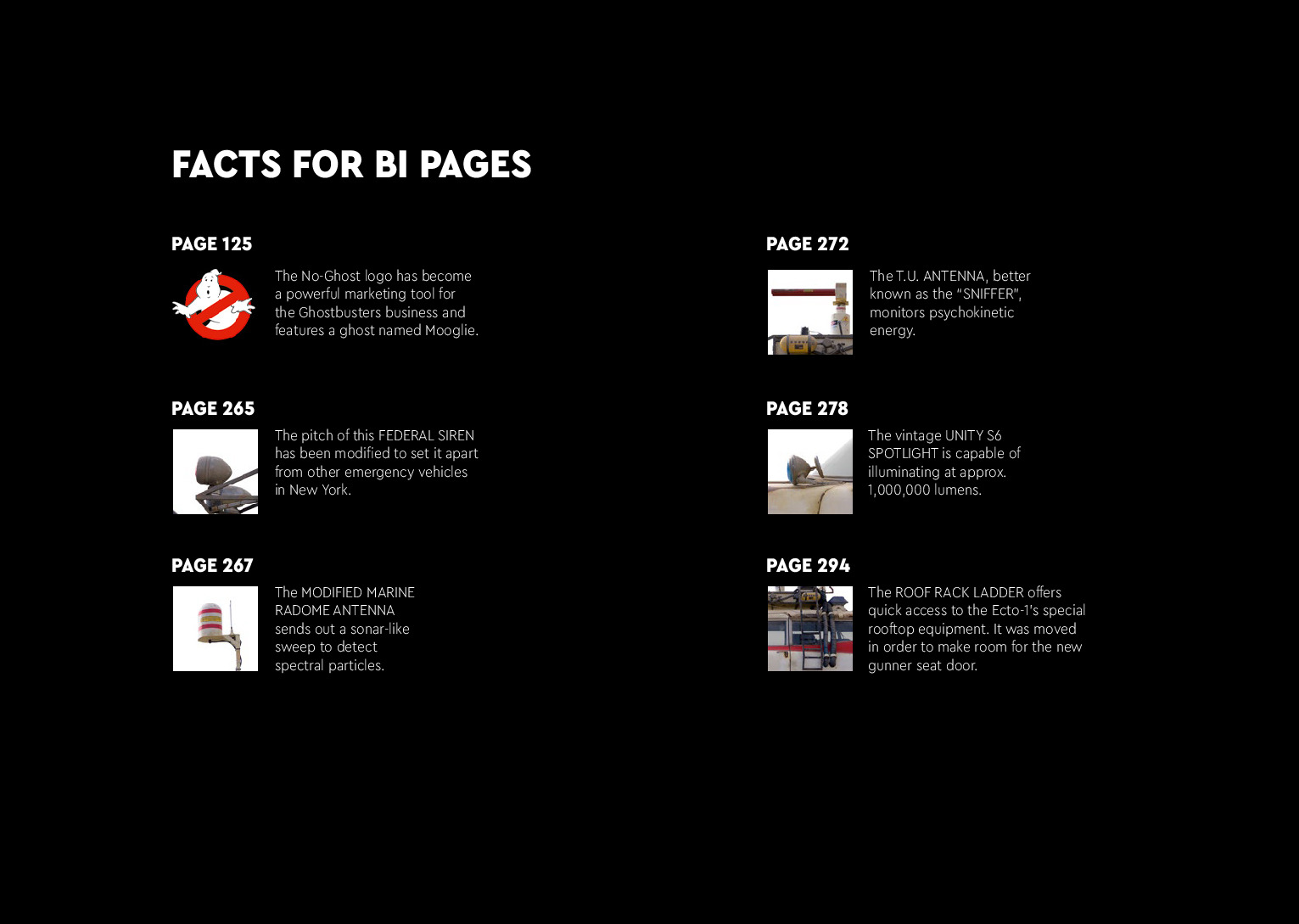 FACTS FOR BI PAGES

PAGE 125

The No-Ghost logo has become a powerful marketing tool for the Ghostbusters business and features a ghost named Mooglie.

PAGE 265

The pitch of this FEDERAL SIREN has been modified to set it apart from other emergency vehicles in New York.

PAGE 267

The MODIFIED MARINE RADOME ANTENNA sends out a sonar-like sweep to detect spectral particles.

PAGE 272

The T.U. ANTENNA, better known as the "SNIFFER", monitors psychokinetic energy.

PAGE 278

The vintage UNITY S6 SPOTLIGHT is capable of illuminating at approx. 1,000,000 lumens.

PAGE 294

The ROOF RACK LADDER offers quick access to the Ecto-1's special rooftop equipment. It was moved in order to make room for the new gunner seat door.